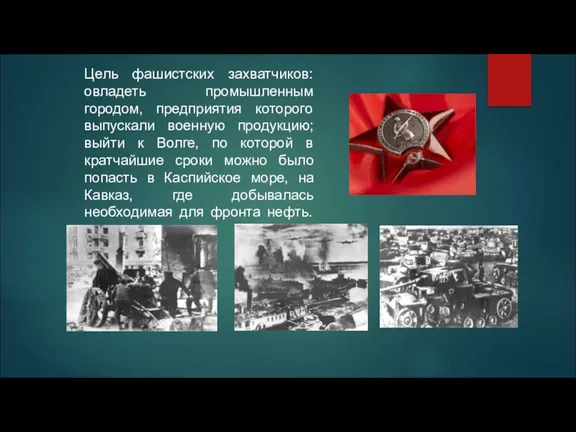 Цель фашистских захватчиков: овладеть промышленным городом, предприятия которого выпускали военную продукцию; выйти к Волге, по которой в кратчайшие сроки можно было попасть в Каспийское море, на Кавказ, где добывалась необходимая для фронта нефть.